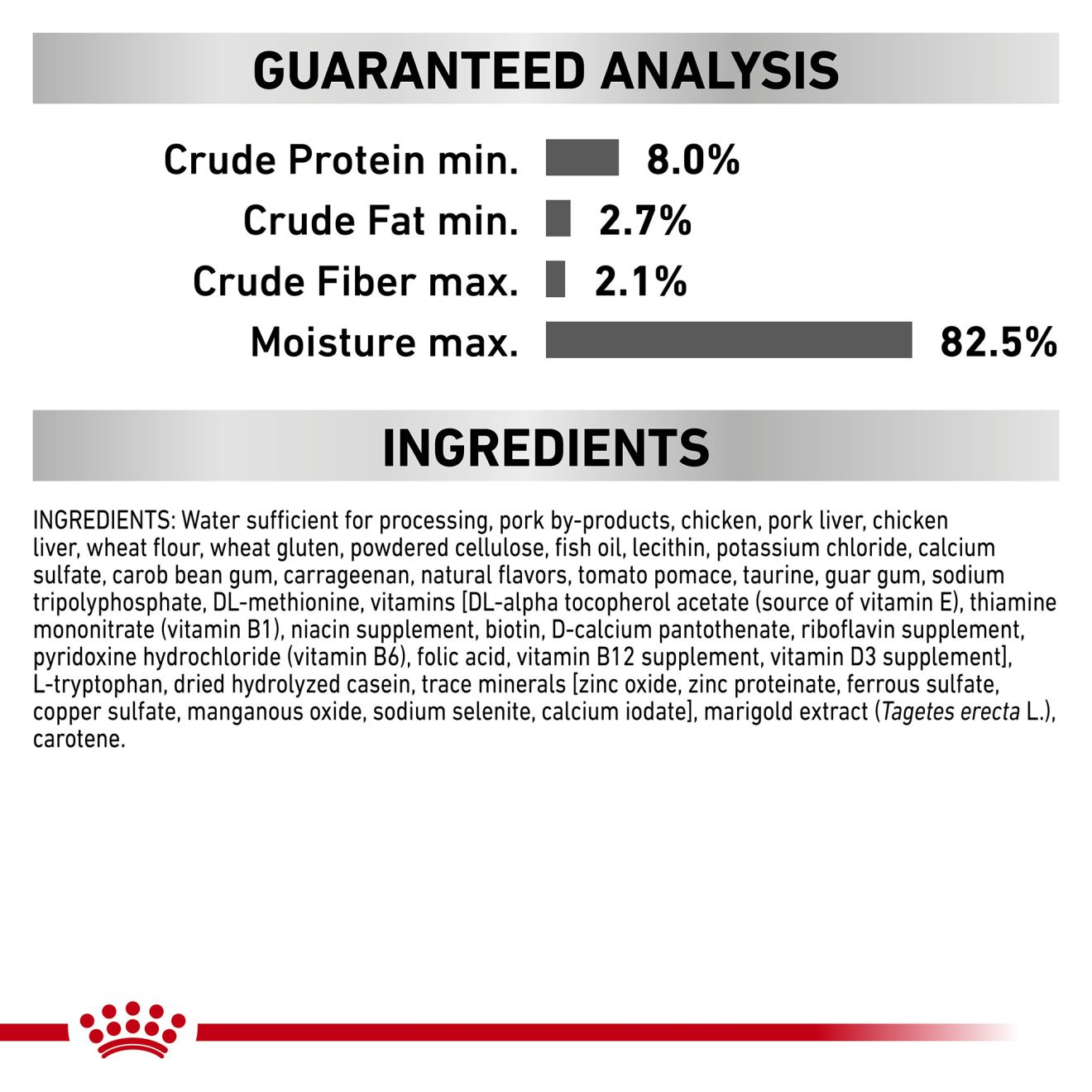 GUARANTEED ANALYSIS

Crude Protein min. 8.0%
Crude Fat min. 2.7%
Crude Fiber max. 2.1%
Moisture max. 82.5%

INGREDIENTS

INGREDIENTS: Water sufficient for processing, pork by-products, chicken, pork liver, chicken liver, wheat flour, wheat gluten, powdered cellulose, fish oil, lecithin, potassium chloride, calcium sulfate, carob bean gum, carrageenan, natural flavors, tomato pomace, taurine, guar gum, sodium tripolyphosphate, DL-methionine, vitamins [DL-alpha tocopherol acetate (source of vitamin E), thiamine mononitrate (vitamin B1), niacin supplement, biotin, D-calcium pantothenate, riboflavin supplement, pyridoxine hydrochloride (vitamin B6), folic acid, vitamin B12 supplement, vitamin D3 supplement], L-tryptophan, dried hydrolyzed casein, trace minerals [zinc oxide, zinc proteinate, ferrous sulfate, copper sulfate, manganous oxide, sodium selenite, calcium iodate], marigold extract (Tagetes erecta L.), carotene.